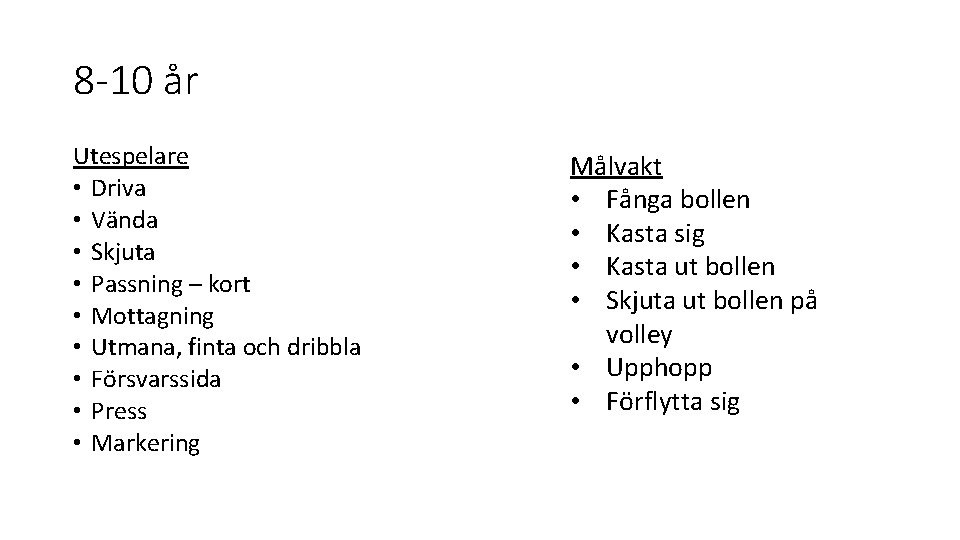 8-10 år

Utespelare
• Driva
• Vända
• Skjuta
• Passning – kort
• Mottagning
• Utmana, finta och dribbla
• Försvarssida
• Press
• Markering

Målvakt
• Fånga bollen
• Kasta sig
• Kasta ut bollen
• Skjuta ut bollen på volley
• Upphopp
• Förflytta sig